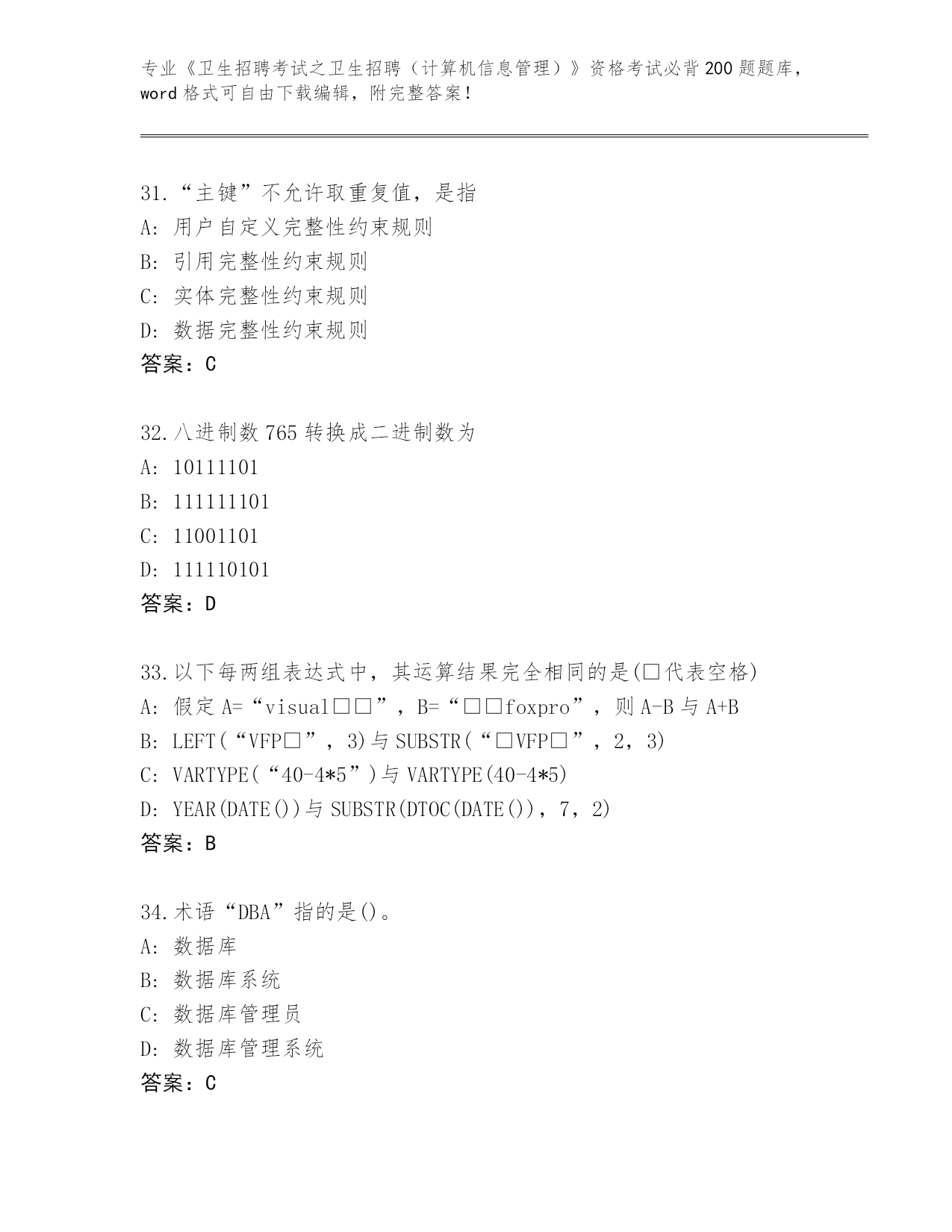 专业《卫生招聘考试之卫生招聘（计算机信息管理）》资格考试必背200题题库，word格式可自由下载编辑，附完整答案！

31.“主键”不允许取重复值，是指
A：用户自定义完整性约束规则
B：引用完整性约束规则
C：实体完整性约束规则
D：数据完整性约束规则
答案：C

32.八进制数765转换成二进制数为
A：10111101
B：111111101
C：11001101
D：111110101
答案：D

33.以下每两组表达式中，其运算结果完全相同的是(□代表空格)
A：假定A=“visual□□”，B=“□□foxpro”，则A-B与A+B
B：LEFT(“VFP□”，3)与SUBSTR(“□VFP□”，2，3)
C：VARTYPE(“40-4*5”)与VARTYPE(40-4*5)
D：YEAR(DATE())与SUBSTR(DTOC(DATE())，7，2)
答案：B

34.术语“DBA”指的是()。
A：数据库
B：数据库系统
C：数据库管理员
D：数据库管理系统
答案：C